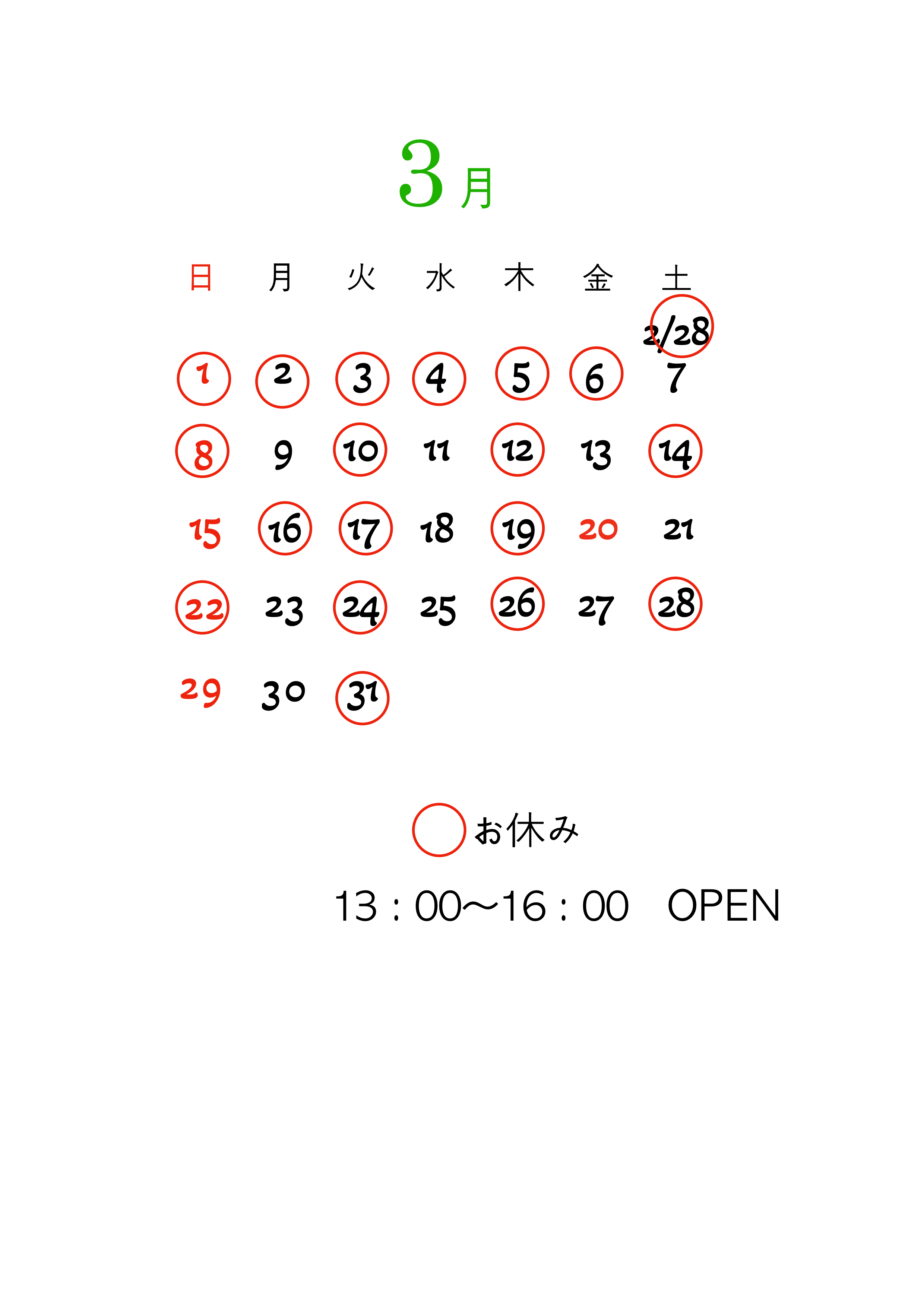 3月

| 日 | 月 | 火 | 水 | 木 | 金 | 土 |
|---|---|---|---|---|---|---|
|  |  |  |  |  |  | 2/28 |
| 1 | 2 | 3 | 4 | 5 | 6 | 7 |
| 8 | 9 | 10 | 11 | 12 | 13 | 14 |
| 15 | 16 | 17 | 18 | 19 | 20 | 21 |
| 22 | 23 | 24 | 25 | 26 | 27 | 28 |
| 29 | 30 | 31 |  |  |  |  |

お休み

13：00〜16：00 OPEN